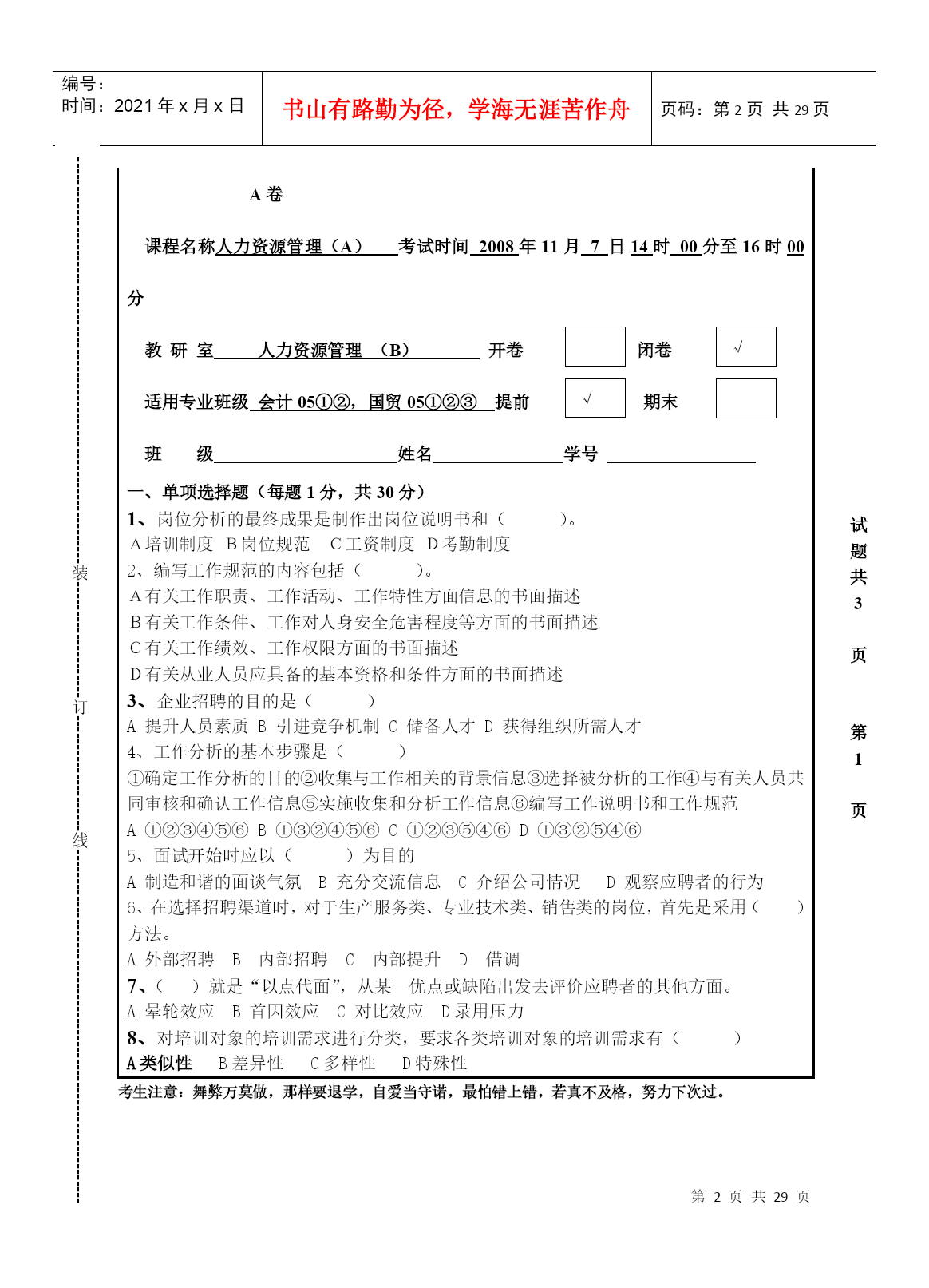 编号：
时间：2021 年 x 月 x 日

书山有路勤为径，学海无涯苦作舟

页码：第 2 页 共 29 页

A 卷

课程名称人力资源管理（A） 考试时间 2008 年 11 月 7 日 14 时 00 分至 16 时 00 分

教 研 室 人力资源管理 （B） 开卷 闭卷 √

适用专业班级 会计 05①②，国贸 05①②③ 提前 √ 期末

班 级 姓名 学号

一、单项选择题（每题 1 分，共 30 分）

1、岗位分析的最终成果是制作出岗位说明书和（ ）。
A 培训制度 B 岗位规范 C 工资制度 D 考勤制度

2、编写工作规范的内容包括（ ）。
A 有关工作职责、工作活动、工作特性方面信息的书面描述
B 有关工作条件、工作对人身安全危害程度等方面的书面描述
C 有关工作绩效、工作权限方面的书面描述
D 有关从业人员应具备的基本资格和条件方面的书面描述

3、企业招聘的目的是（ ）
A 提升人员素质 B 引进竞争机制 C 储备人才 D 获得组织所需人才

4、工作分析的基本步骤是（ ）
①确定工作分析的目的②收集与工作相关的背景信息③选择被分析的工作④与有关人员共同审核和确认工作信息⑤实施收集和分析工作信息⑥编写工作说明书和工作规范
A ①②③④⑤⑥ B ①③②④⑤⑥ C ①②③⑤④⑥ D ①③②⑤④⑥

5、面试开始时应以（ ）为目的
A 制造和谐的面谈气氛 B 充分交流信息 C 介绍公司情况 D 观察应聘者的行为

6、在选择招聘渠道时，对于生产服务类、专业技术类、销售类的岗位，首先是采用（ ）方法。
A 外部招聘 B 内部招聘 C 内部提升 D 借调

7、（ ）就是“以点代面”，从某一优点或缺陷出发去评价应聘者的其他方面。
A 晕轮效应 B 首因效应 C 对比效应 D 录用压力

8、对培训对象的培训需求进行分类，要求各类培训对象的培训需求有（ ）
A 类似性 B 差异性 C 多样性 D 特殊性

考生注意：舞弊万莫做，那样要退学，自爱当守诺，最怕错上错，若真不及格，努力下次过。

装 订 线

试题共 3 页 第 1 页

第 2 页 共 29 页